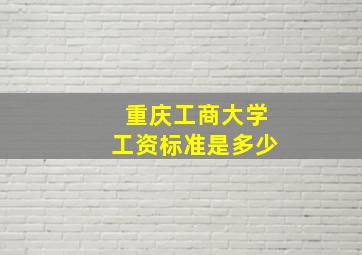 重庆工商大学
工资标准是多少